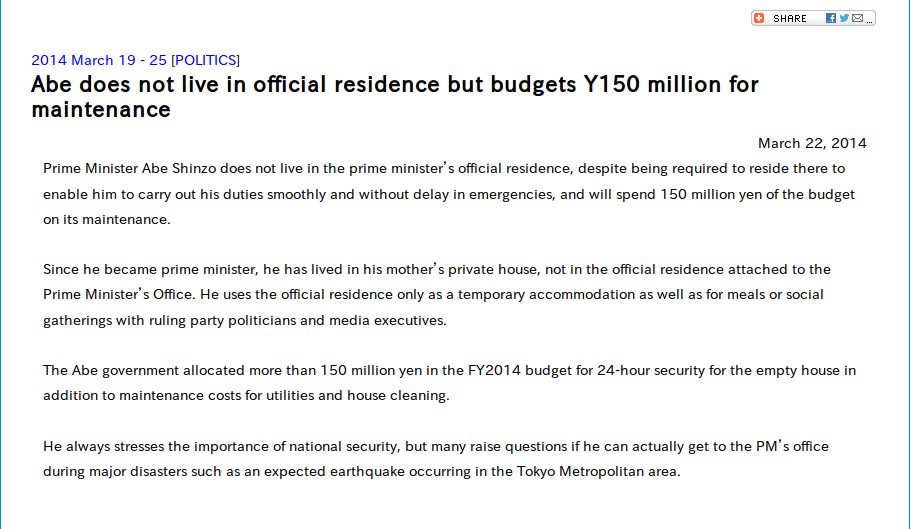 SHARE

2014 March 19 - 25 [POLITICS]

Abe does not live in official residence but budgets Y150 million for maintenance

March 22, 2014

Prime Minister Abe Shinzo does not live in the prime minister's official residence, despite being required to reside there to enable him to carry out his duties smoothly and without delay in emergencies, and will spend 150 million yen of the budget on its maintenance.

Since he became prime minister, he has lived in his mother's private house, not in the official residence attached to the Prime Minister's Office. He uses the official residence only as a temporary accommodation as well as for meals or social gatherings with ruling party politicians and media executives.

The Abe government allocated more than 150 million yen in the FY2014 budget for 24-hour security for the empty house in addition to maintenance costs for utilities and house cleaning.

He always stresses the importance of national security, but many raise questions if he can actually get to the PM's office during major disasters such as an expected earthquake occurring in the Tokyo Metropolitan area.